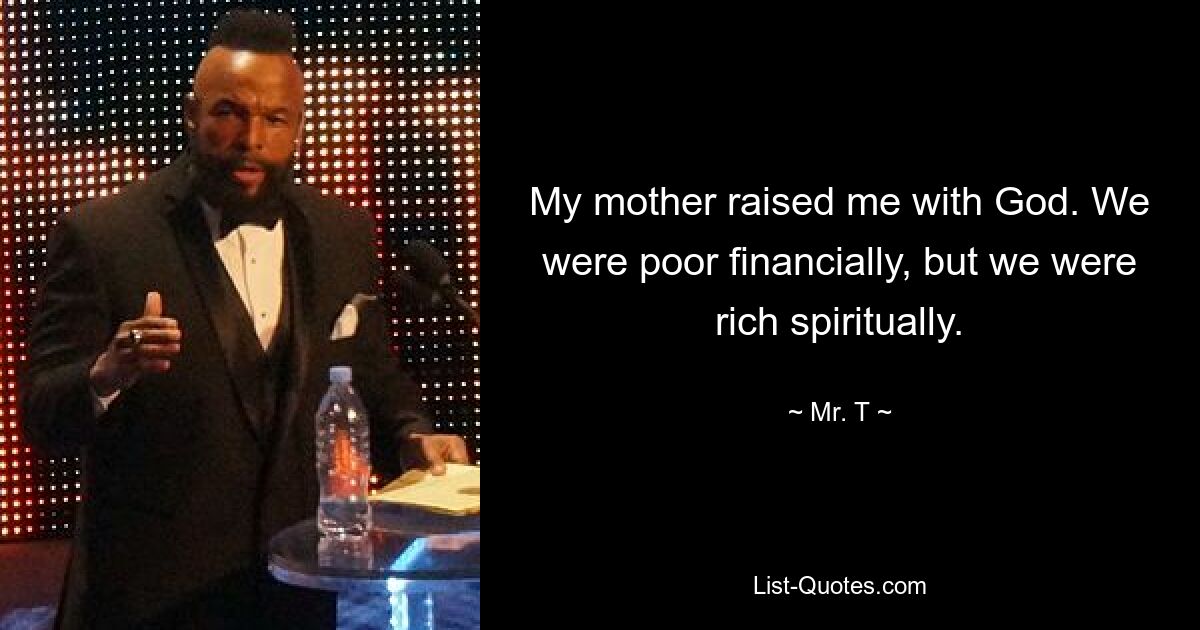 My mother raised me with God. We were poor financially, but we were rich spiritually.

~ Mr. T ~

List-Quotes.com